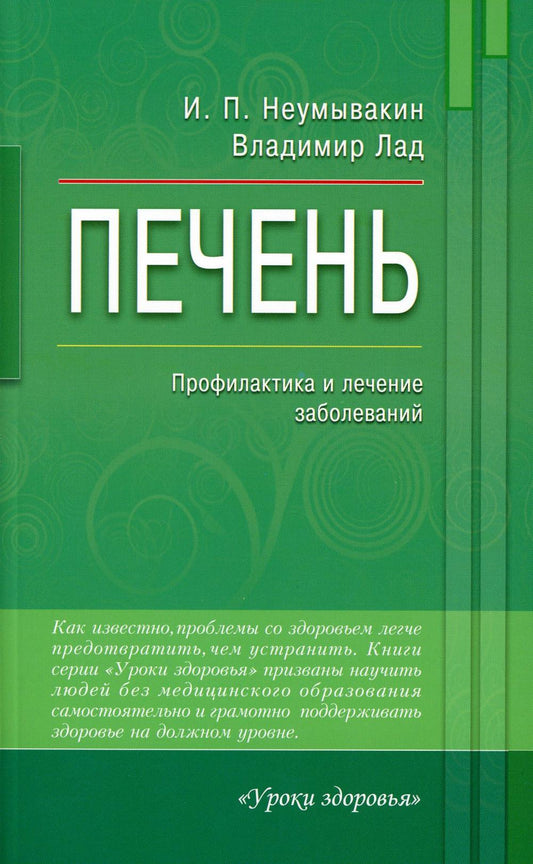 И. П. Неумывакин
Владимир Лад

ПЕЧЕНЬ

Профилактика и лечение заболеваний

Как известно, проблемы со здоровьем легче предотвратить, чем устранить. Книги серии «Уроки здоровья» призваны научить людей без медицинского образования самостоятельно и грамотно поддерживать здоровье на должном уровне.

«Уроки здоровья»